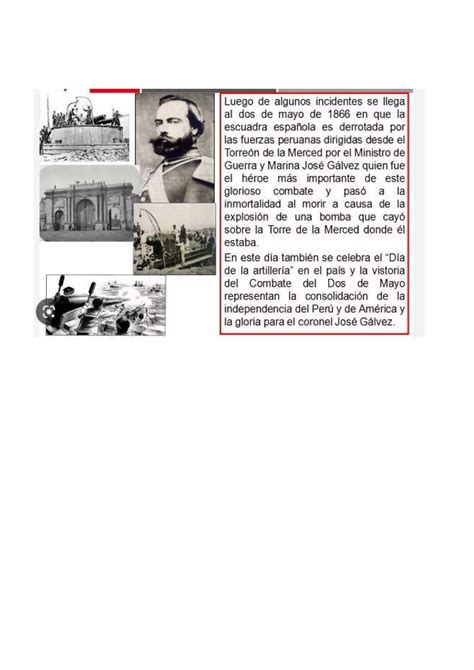 Luego de algunos incidentes se llega al dos de mayo de 1866 en que la escuadra española es derrotada por las fuerzas peruanas dirigidas desde el Torreón de la Merced por el Ministro de Guerra y Marina José Gálvez quien fue el héroe más importante de este glorioso combate y pasó a la inmortalidad al morir a causa de la explosión de una bomba que cayó sobre la Torre de la Merced donde él estaba.

En este día también se celebra el "Día de la artillería" en el país y la vistoria del Combate del Dos de Mayo representan la consolidación de la independencia del Perú y de América y la gloria para el coronel José Gálvez.